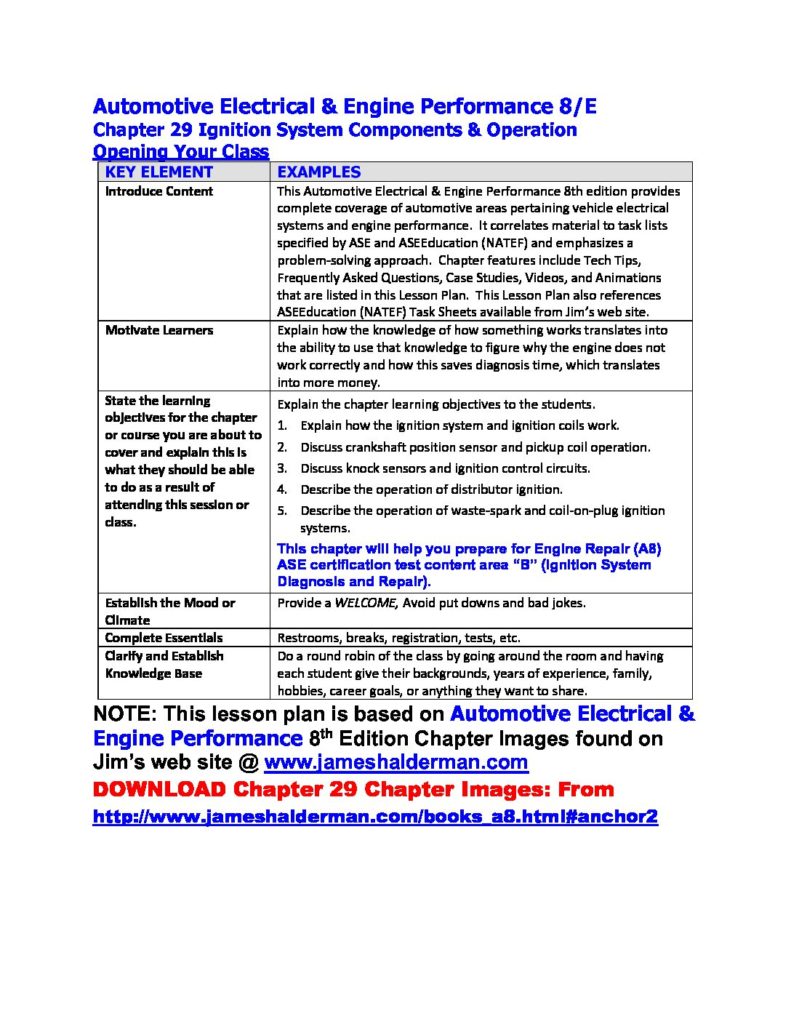 Automotive Electrical & Engine Performance 8/E
Chapter 29 Ignition System Components & Operation
Opening Your Class

| KEY ELEMENT | EXAMPLES |
|---|---|
| Introduce Content | This Automotive Electrical & Engine Performance 8th edition provides complete coverage of automotive areas pertaining vehicle electrical systems and engine performance. It correlates material to task lists specified by ASE and ASEEducation (NATEF) and emphasizes a problem-solving approach. Chapter features include Tech Tips, Frequently Asked Questions, Case Studies, Videos, and Animations that are listed in this Lesson Plan. This Lesson Plan also references ASEEducation (NATEF) Task Sheets available from Jim's web site. |
| Motivate Learners | Explain how the knowledge of how something works translates into the ability to use that knowledge to figure why the engine does not work correctly and how this saves diagnosis time, which translates into more money. |
| State the learning objectives for the chapter or course you are about to cover and explain this is what they should be able to do as a result of attending this session or class. | Explain the chapter learning objectives to the students. 1. Explain how the ignition system and ignition coils work. 2. Discuss crankshaft position sensor and pickup coil operation. 3. Discuss knock sensors and ignition control circuits. 4. Describe the operation of distributor ignition. 5. Describe the operation of waste-spark and coil-on-plug ignition systems. This chapter will help you prepare for Engine Repair (A8) ASE certification test content area "B" (Ignition System Diagnosis and Repair). |
| Establish the Mood or Climate | Provide a WELCOME, Avoid put downs and bad jokes. |
| Complete Essentials | Restrooms, breaks, registration, tests, etc. |
| Clarify and Establish Knowledge Base | Do a round robin of the class by going around the room and having each student give their backgrounds, years of experience, family, hobbies, career goals, or anything they want to share. |

NOTE: This lesson plan is based on Automotive Electrical & Engine Performance 8$^{th}$ Edition Chapter Images found on Jim's web site @ www.jameshalderman.com
DOWNLOAD Chapter 29 Chapter Images: From
http://www.jameshalderman.com/books_a8.html#anchor2